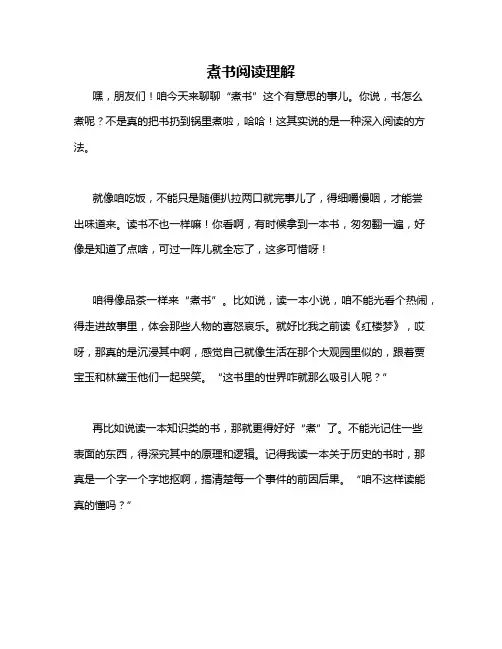 煮书阅读理解

嘿，朋友们！咱今天来聊聊“煮书”这个有意思的事儿。你说，书怎么煮呢？不是真的把书扔到锅里煮啦，哈哈！这其实说的是一种深入阅读的方法。

就像咱吃饭，不能只是随便扒拉两口就完事儿了，得细嚼慢咽，才能尝出味道来。读书不也一样嘛！你看啊，有时候拿到一本书，匆匆翻一遍，好像是知道了点啥，可过一阵儿就全忘了，这多可惜呀！

咱得像品茶一样来“煮书”。比如说，读一本小说，咱不能光看个热闹，得走进故事里，体会那些人物的喜怒哀乐。就好比我之前读《红楼梦》，哎呀，那真的是沉浸其中啊，感觉自己就像生活在那个大观园里似的，跟着贾宝玉和林黛玉他们一起哭笑。“这书里的世界咋就那么吸引人呢？”

再比如说读一本知识类的书，那就更得好好“煮”了。不能光记住一些表面的东西，得深究其中的原理和逻辑。记得我读一本关于历史的书时，那真是一个字一个字地抠啊，搞清楚每一个事件的前因后果。“咱不这样读能真的懂吗？”